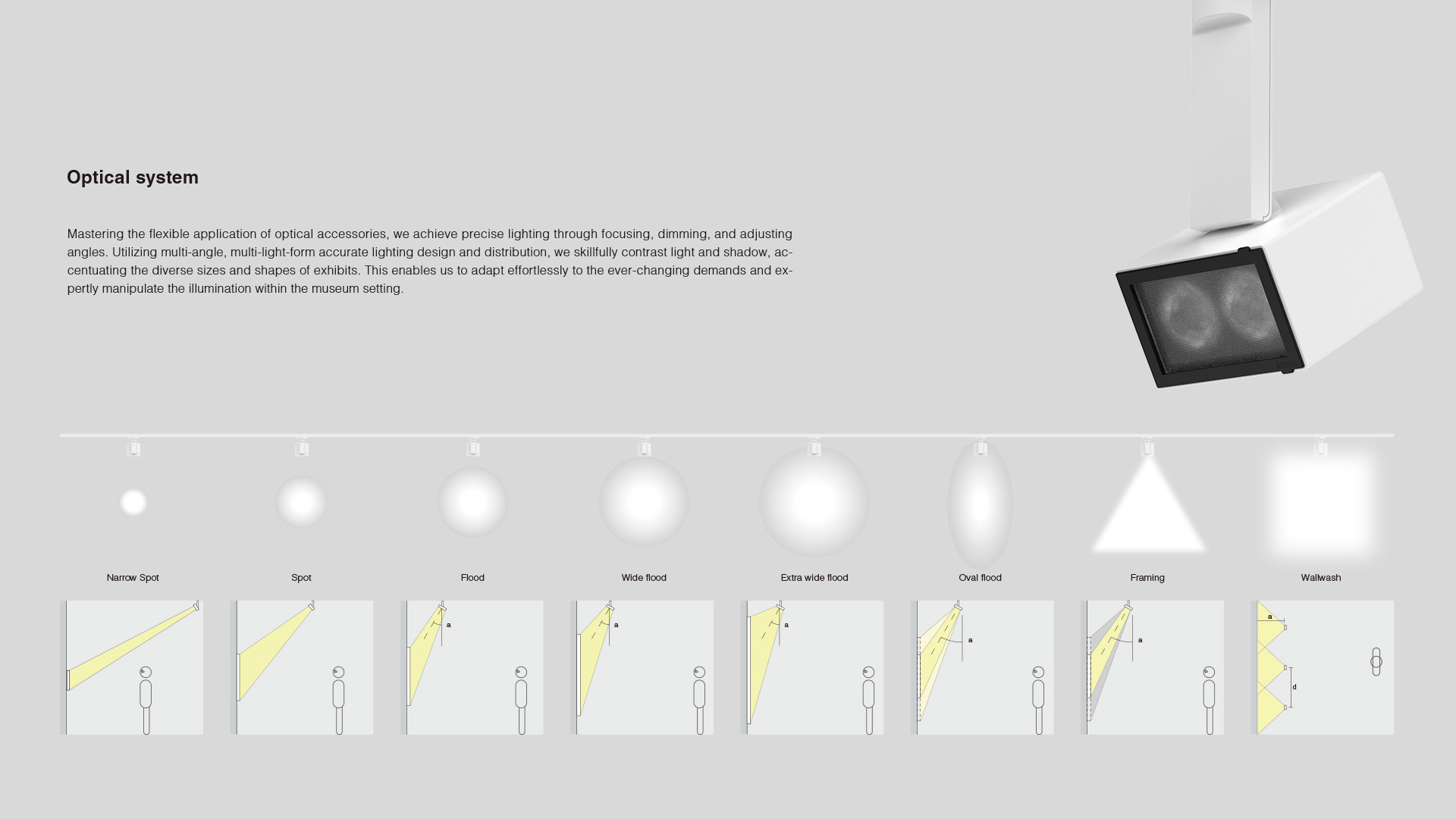 Optical system

Mastering the flexible application of optical accessories, we achieve precise lighting through focusing, dimming, and adjusting angles. Utilizing multi-angle, multi-light-form accurate lighting design and distribution, we skillfully contrast light and shadow, accentuating the diverse sizes and shapes of exhibits. This enables us to adapt effortlessly to the ever-changing demands and expertly manipulate the illumination within the museum setting.

Narrow Spot

Spot

Flood

Wide flood

Extra wide flood

Oval flood

Framing

Wallwash

a

a

a

a

a

a

d